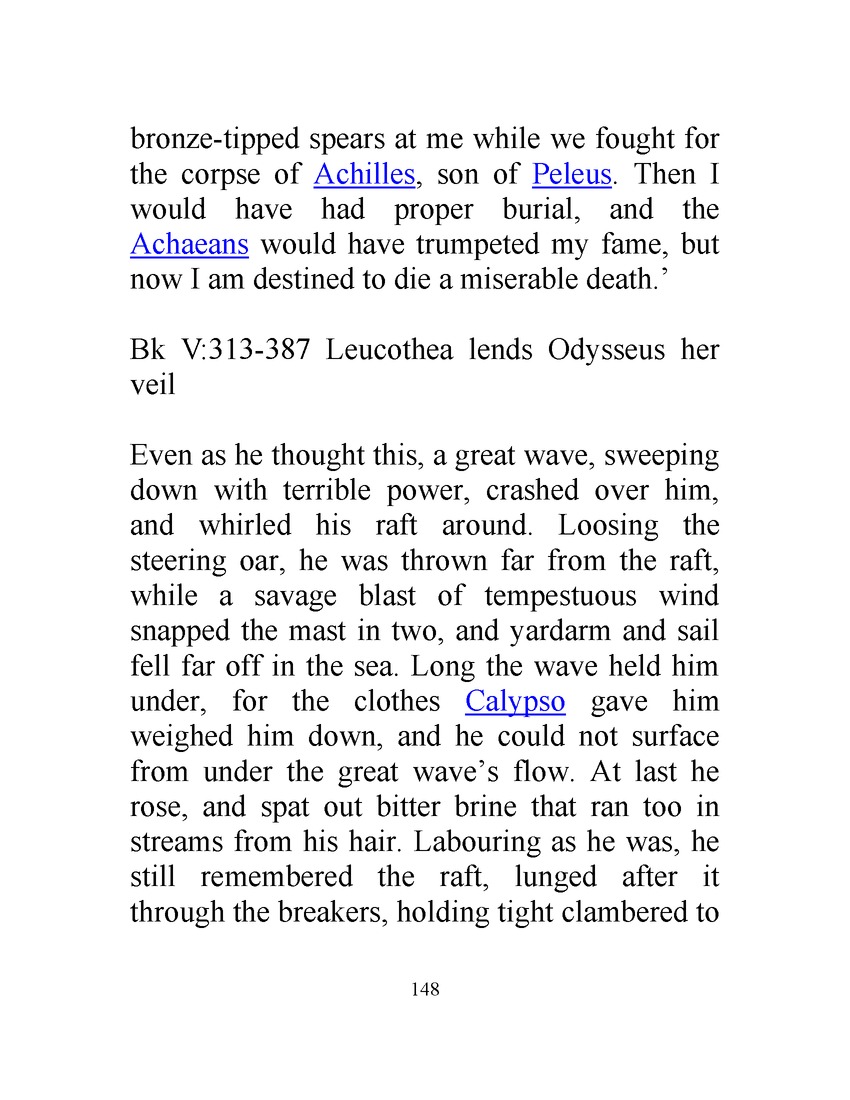 bronze-tipped spears at me while we fought for the corpse of Achilles, son of Peleus. Then I would have had proper burial, and the Achaeans would have trumpeted my fame, but now I am destined to die a miserable death.’

Bk V:313-387 Leucothea lends Odysseus her veil

Even as he thought this, a great wave, sweeping down with terrible power, crashed over him, and whirled his raft around. Loosing the steering oar, he was thrown far from the raft, while a savage blast of tempestuous wind snapped the mast in two, and yardarm and sail fell far off in the sea. Long the wave held him under, for the clothes Calypso gave him weighed him down, and he could not surface from under the great wave’s flow. At last he rose, and spat out bitter brine that ran too in streams from his hair. Labouring as he was, he still remembered the raft, lunged after it through the breakers, holding tight clambered to

148